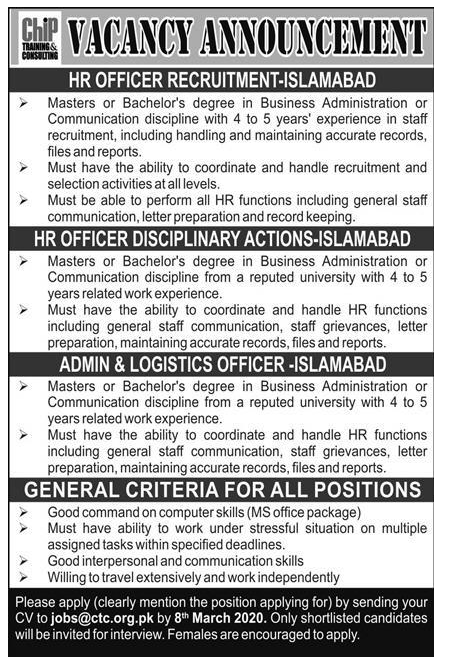 ChiP TRAINING & CONSULTING

VACANCY ANNOUNCEMENT

HR OFFICER RECRUITMENT-ISLAMABAD

➢ Masters or Bachelor's degree in Business Administration or Communication discipline with 4 to 5 years' experience in staff recruitment, including handling and maintaining accurate records, files and reports.
➢ Must have the ability to coordinate and handle recruitment and selection activities at all levels.
➢ Must be able to perform all HR functions including general staff communication, letter preparation and record keeping.

HR OFFICER DISCIPLINARY ACTIONS-ISLAMABAD

➢ Masters or Bachelor's degree in Business Administration or Communication discipline from a reputed university with 4 to 5 years related work experience.
➢ Must have the ability to coordinate and handle HR functions including general staff communication, staff grievances, letter preparation, maintaining accurate records, files and reports.

ADMIN & LOGISTICS OFFICER -ISLAMABAD

➢ Masters or Bachelor's degree in Business Administration or Communication discipline from a reputed university with 4 to 5 years related work experience.
➢ Must have the ability to coordinate and handle HR functions including general staff communication, staff grievances, letter preparation, maintaining accurate records, files and reports.

GENERAL CRITERIA FOR ALL POSITIONS

➢ Good command on computer skills (MS office package)
➢ Must have ability to work under stressful situation on multiple assigned tasks within specified deadlines.
➢ Good interpersonal and communication skills
➢ Willing to travel extensively and work independently

Please apply (clearly mention the position applying for) by sending your CV to jobs@ctc.org.pk by 8$^{th}$ March 2020. Only shortlisted candidates will be invited for interview. Females are encouraged to apply.